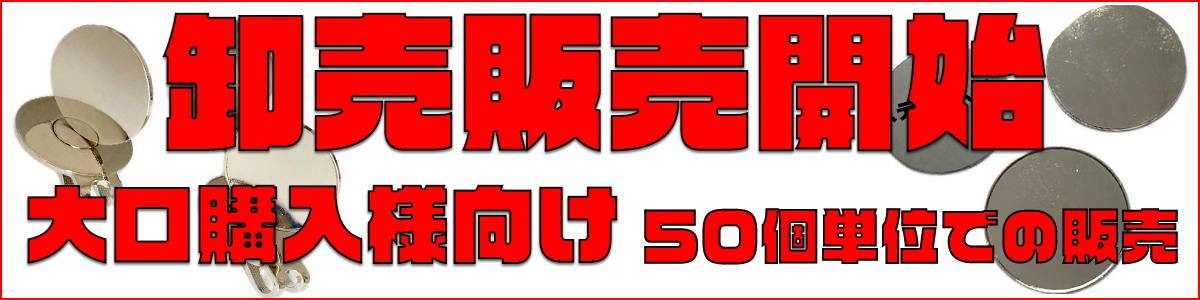 卸売販売開始

大口購入様向け　50個単位での販売